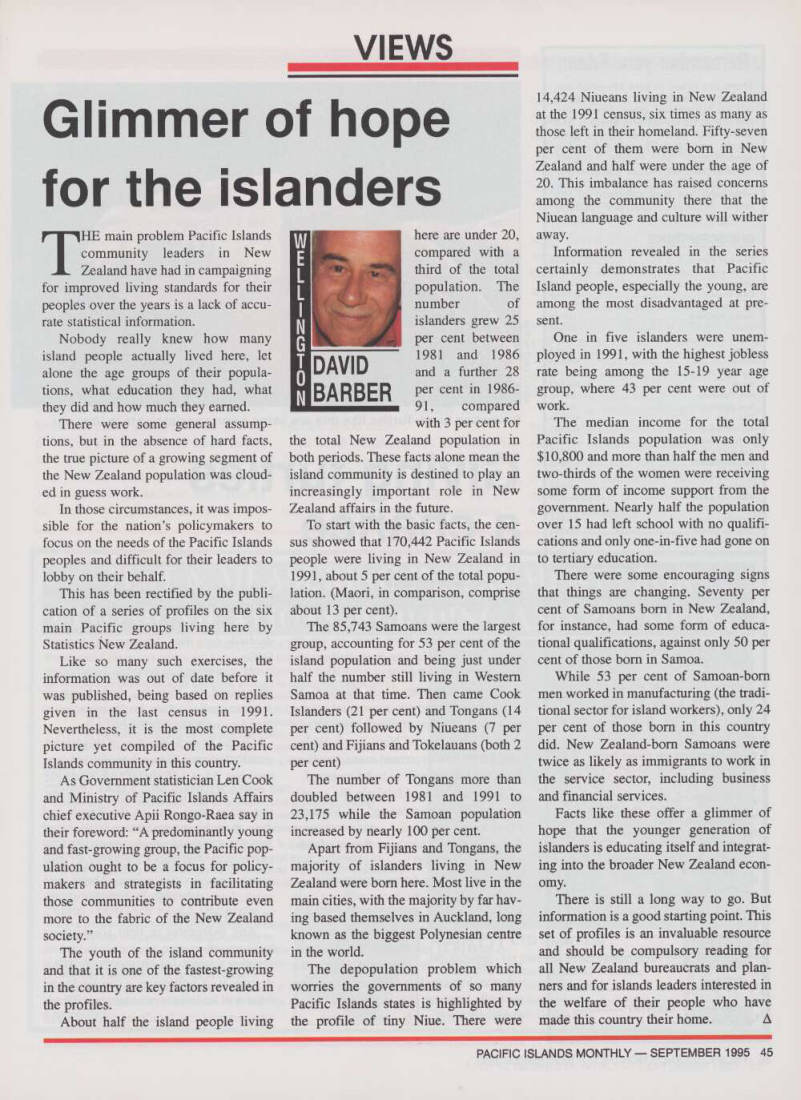 VIEWS

Glimmer of hope for the islanders

THE main problem Pacific Islands community leaders in New Zealand have had in campaigning for improved living standards for their peoples over the years is a lack of accurate statistical information.

Nobody really knew how many island people actually lived here, let alone the age groups of their populations, what education they had, what they did and how much they earned.

There were some general assumptions, but in the absence of hard facts, the true picture of a growing segment of the New Zealand population was clouded in guess work.

In those circumstances, it was impossible for the nation's policymakers to focus on the needs of the Pacific Islands peoples and difficult for their leaders to lobby on their behalf.

This has been rectified by the publication of a series of profiles on the six main Pacific groups living here by Statistics New Zealand.

Like so many such exercises, the information was out of date before it was published, being based on replies given in the last census in 1991. Nevertheless, it is the most complete picture yet compiled of the Pacific Islands community in this country.

As Government statistician Len Cook and Ministry of Pacific Islands Affairs chief executive Apii Rongo-Raea say in their foreword: "A predominantly young and fast-growing group, the Pacific population ought to be a focus for policymakers and strategists in facilitating those communities to contribute even more to the fabric of the New Zealand society."

The youth of the island community and that it is one of the fastest-growing in the country are key factors revealed in the profiles.

About half the island people living

WELLINGTON
DAVID BARBER

here are under 20, compared with a third of the total population. The number of islanders grew 25 per cent between 1981 and 1986 and a further 28 per cent in 1986-91, compared with 3 per cent for the total New Zealand population in both periods. These facts alone mean the island community is destined to play an increasingly important role in New Zealand affairs in the future.

To start with the basic facts, the census showed that 170,442 Pacific Islands people were living in New Zealand in 1991, about 5 per cent of the total population. (Maori, in comparison, comprise about 13 per cent).

The 85,743 Samoans were the largest group, accounting for 53 per cent of the island population and being just under half the number still living in Western Samoa at that time. Then came Cook Islanders (21 per cent) and Tongans (14 per cent) followed by Niueans (7 per cent) and Fijians and Tokelauans (both 2 per cent)

The number of Tongans more than doubled between 1981 and 1991 to 23,175 while the Samoan population increased by nearly 100 per cent.

Apart from Fijians and Tongans, the majority of islanders living in New Zealand were born here. Most live in the main cities, with the majority by far having based themselves in Auckland, long known as the biggest Polynesian centre in the world.

The depopulation problem which worries the governments of so many Pacific Islands states is highlighted by the profile of tiny Niue. There were 14,424 Niueans living in New Zealand at the 1991 census, six times as many as those left in their homeland. Fifty-seven per cent of them were born in New Zealand and half were under the age of 20. This imbalance has raised concerns among the community there that the Niuean language and culture will wither away.

Information revealed in the series certainly demonstrates that Pacific Island people, especially the young, are among the most disadvantaged at present.

One in five islanders were unemployed in 1991, with the highest jobless rate being among the 15-19 year age group, where 43 per cent were out of work.

The median income for the total Pacific Islands population was only $10,800 and more than half the men and two-thirds of the women were receiving some form of income support from the government. Nearly half the population over 15 had left school with no qualifications and only one-in-five had gone on to tertiary education.

There were some encouraging signs that things are changing. Seventy per cent of Samoans born in New Zealand, for instance, had some form of educational qualifications, against only 50 per cent of those born in Samoa.

While 53 per cent of Samoan-born men worked in manufacturing (the traditional sector for island workers), only 24 per cent of those born in this country did. New Zealand-born Samoans were twice as likely as immigrants to work in the service sector, including business and financial services.

Facts like these offer a glimmer of hope that the younger generation of islanders is educating itself and integrating into the broader New Zealand economy.

There is still a long way to go. But information is a good starting point. This set of profiles is an invaluable resource and should be compulsory reading for all New Zealand bureaucrats and planners and for islands leaders interested in the welfare of their people who have made this country their home. Δ

PACIFIC ISLANDS MONTHLY — SEPTEMBER 1995 45